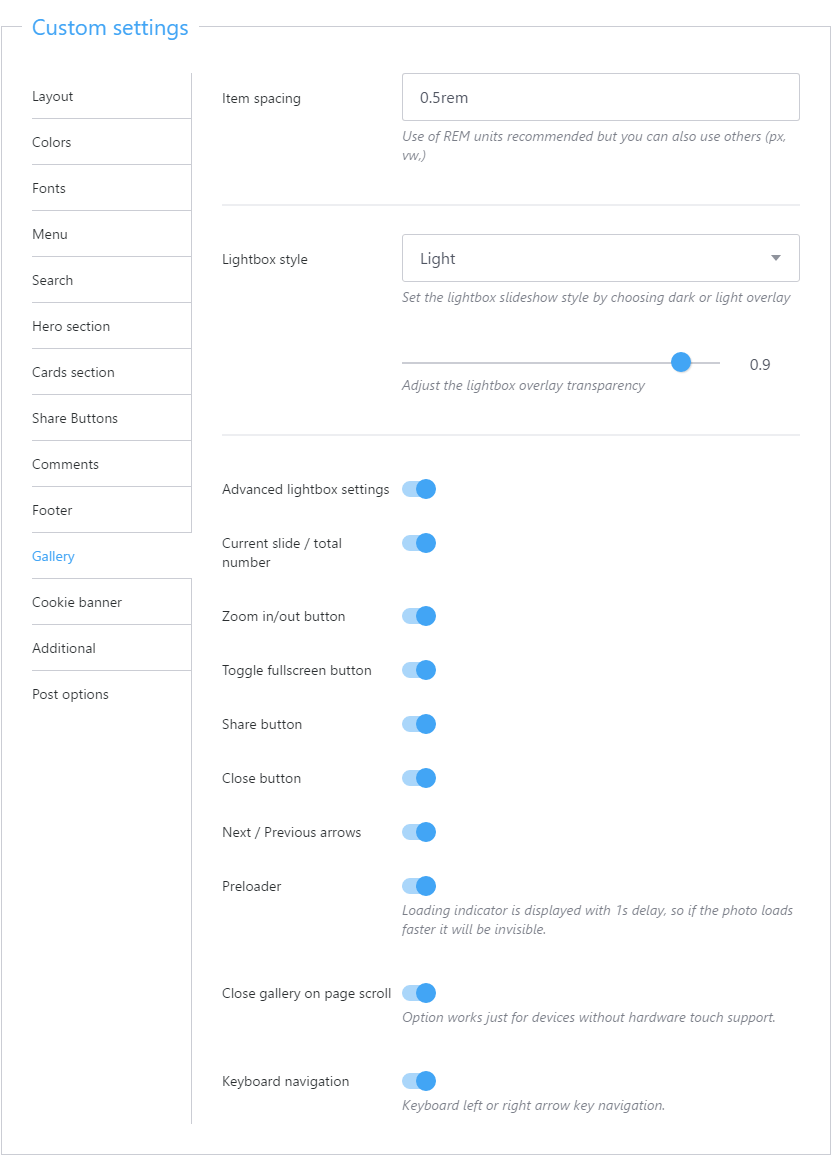 Custom settings

Layout
Colors
Fonts
Menu
Search
Hero section
Cards section
Share Buttons
Comments
Footer
Gallery
Cookie banner
Additional
Post options

Item spacing
0.5rem
Use of REM units recommended but you can also use others (px, vw,)

Lightbox style
Light
Set the lightbox slideshow style by choosing dark or light overlay

0.9
Adjust the lightbox overlay transparency

Advanced lightbox settings

Current slide / total number

Zoom in/out button

Toggle fullscreen button

Share button

Close button

Next / Previous arrows

Preloader
Loading indicator is displayed with 1s delay, so if the photo loads faster it will be invisible.

Close gallery on page scroll
Option works just for devices without hardware touch support.

Keyboard navigation
Keyboard left or right arrow key navigation.